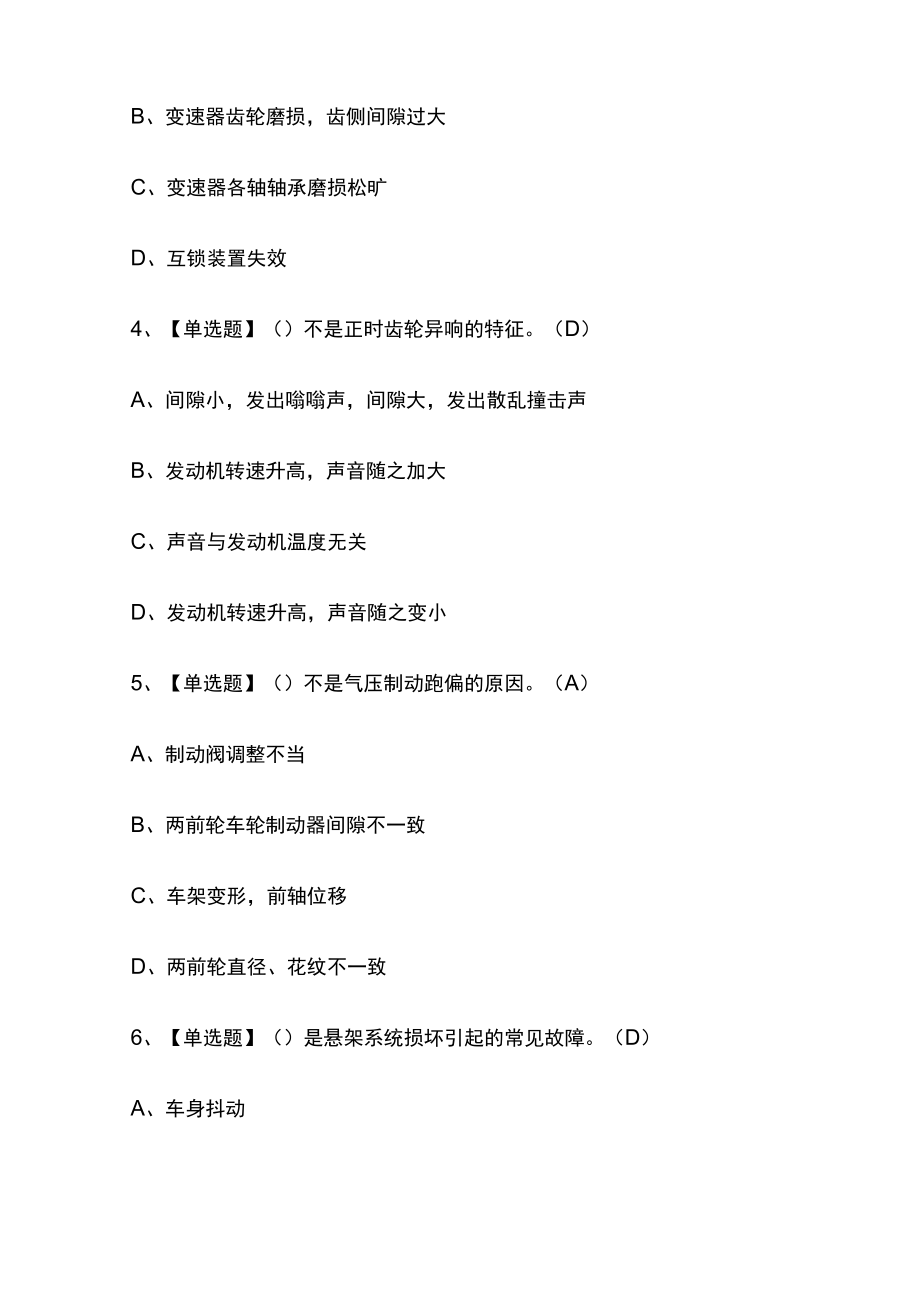 B、变速器齿轮磨损，齿侧间隙过大

C、变速器各轴轴承磨损松旷

D、互锁装置失效

4、【单选题】（）不是正时齿轮异响的特征。（D）

A、间隙小，发出嗡嗡声，间隙大，发出散乱撞击声

B、发动机转速升高，声音随之加大

C、声音与发动机温度无关

D、发动机转速升高，声音随之变小

5、【单选题】（）不是气压制动跑偏的原因。（A）

A、制动阀调整不当

B、两前轮车轮制动器间隙不一致

C、车架变形，前轴位移

D、两前轮直径、花纹不一致

6、【单选题】（）是悬架系统损坏引起的常见故障。（D）

A、车身抖动